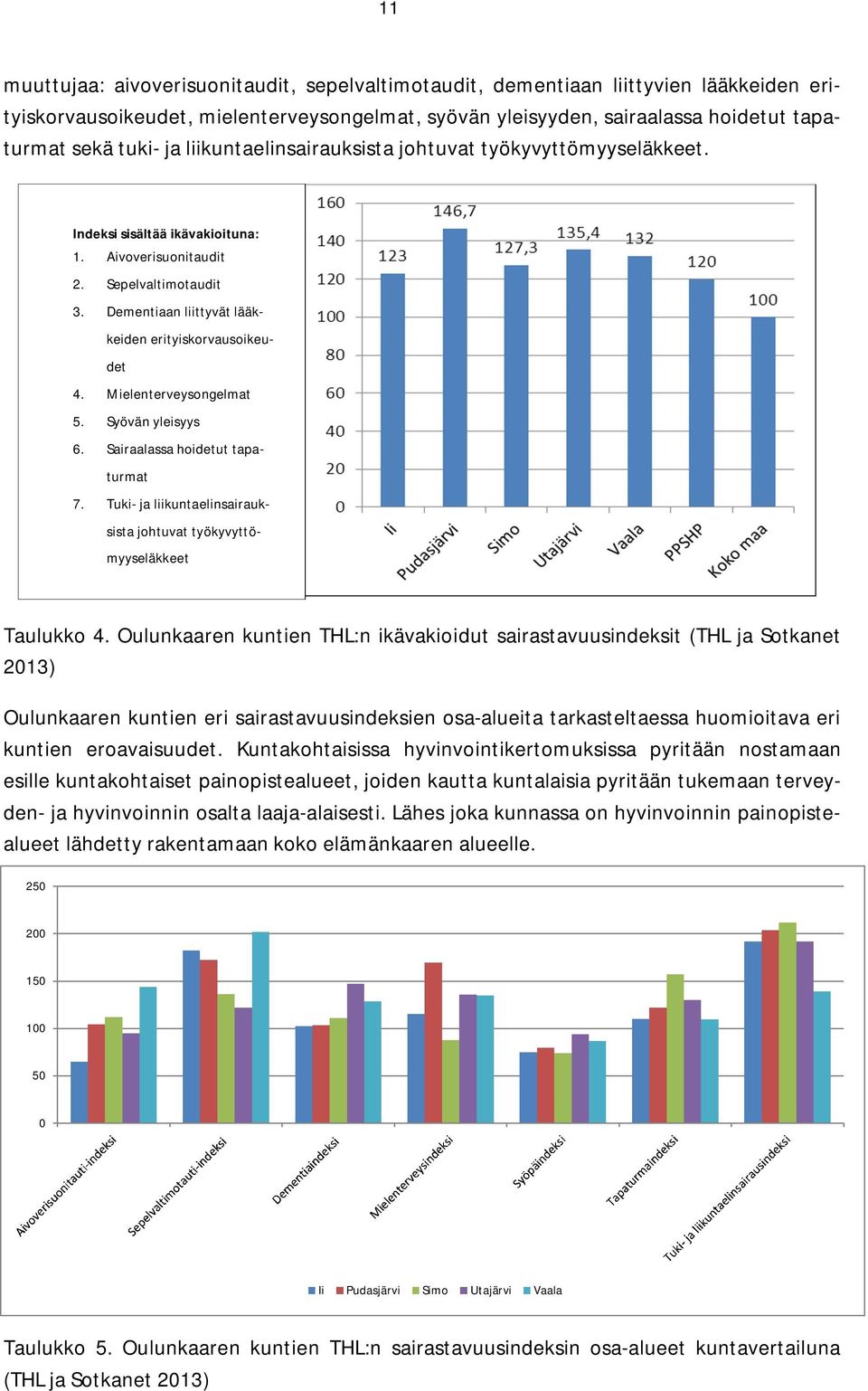 11

muuttujaa: aivoverisuonitaudit, sepelvaltimotaudit, dementiaan liittyvien lääkkeiden erityiskorvausoikeudet, mielenterveysongelmat, syövän yleisyyden, sairaalassa hoidetut tapaturmat sekä tuki- ja liikuntaelinsairauksista johtuvat työkyvyttömyyseläkkeet.

Indeksi sisältää ikävakioituna:
1. Aivoverisuonitaudit
2. Sepelvaltimotaudit
3. Dementiaan liittyvät lääkkeiden erityiskorvausoikeudet
4. Mielenterveysongelmat
5. Syövän yleisyys
6. Sairaalassa hoidetut tapaturmat
7. Tuki- ja liikuntaelinsairauksista johtuvat työkyvyttömyyseläkkeet

160
140
120
100
80
60
40
20
0

123
146,7
127,3
135,4
132
120
100

Ii
Pudasjärvi
Simo
Utajärvi
Vaala
PPSHP
Koko maa

Taulukko 4. Oulunkaaren kuntien THL:n ikävakioidut sairastavuusindeksit (THL ja Sotkanet 2013)

Oulunkaaren kuntien eri sairastavuusindeksien osa-alueita tarkasteltaessa huomioitava eri kuntien eroavaisuudet. Kuntakohtaisissa hyvinvointikertomuksissa pyritään nostamaan esille kuntakohtaiset painopistealueet, joiden kautta kuntalaisia pyritään tukemaan terveyden- ja hyvinvoinnin osalta laaja-alaisesti. Lähes joka kunnassa on hyvinvoinnin painopistealueet lähdetty rakentamaan koko elämänkaaren alueelle.

250
200
150
100
50
0

Aivoverisuonitauti-indeksi
Sepelvaltimotauti-indeksi
Dementiaindeksi
Mielenterveysindeksi
Syöpäindeksi
Tapaturmaindeksi
Tuki- ja liikuntaelinsairausindeksi

Ii Pudasjärvi Simo Utajärvi Vaala

Taulukko 5. Oulunkaaren kuntien THL:n sairastavuusindeksin osa-alueet kuntavertailuna (THL ja Sotkanet 2013)